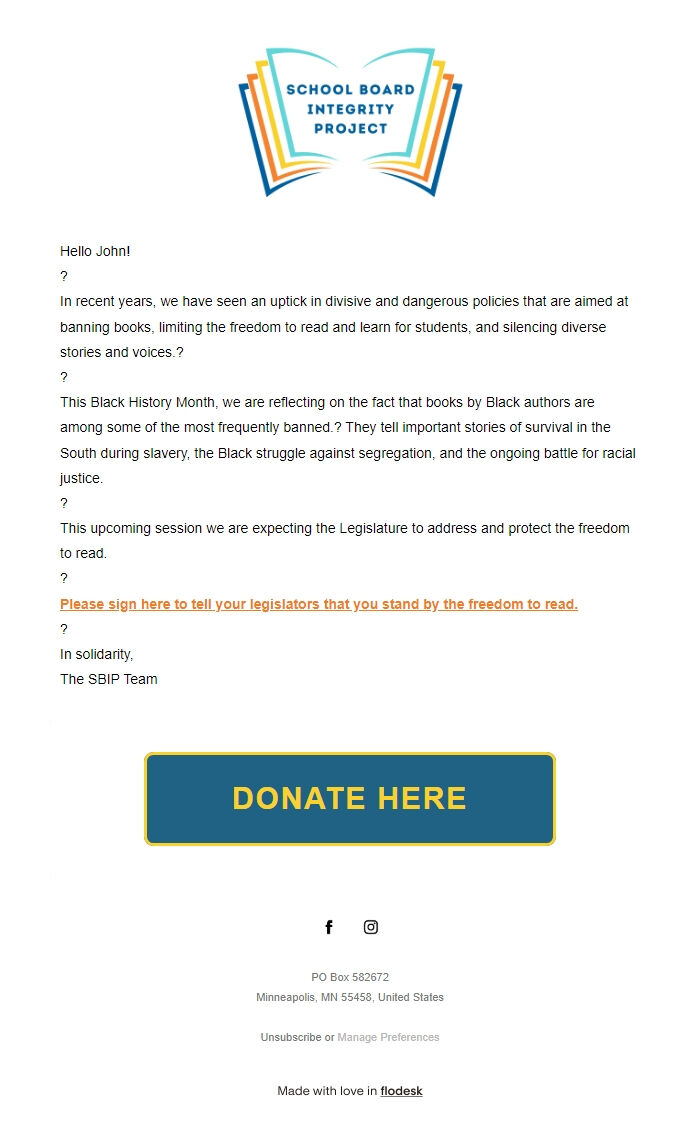 SCHOOL BOARD INTEGRITY PROJECT

Hello John!
?
In recent years, we have seen an uptick in divisive and dangerous policies that are aimed at banning books, limiting the freedom to read and learn for students, and silencing diverse stories and voices.?
?
This Black History Month, we are reflecting on the fact that books by Black authors are among some of the most frequently banned.? They tell important stories of survival in the South during slavery, the Black struggle against segregation, and the ongoing battle for racial justice.
?
This upcoming session we are expecting the Legislature to address and protect the freedom to read.
?
Please sign here to tell your legislators that you stand by the freedom to read.
?
In solidarity,
The SBIP Team

DONATE HERE

PO Box 582672
Minneapolis, MN 55458, United States

Unsubscribe or Manage Preferences

Made with love in flodesk